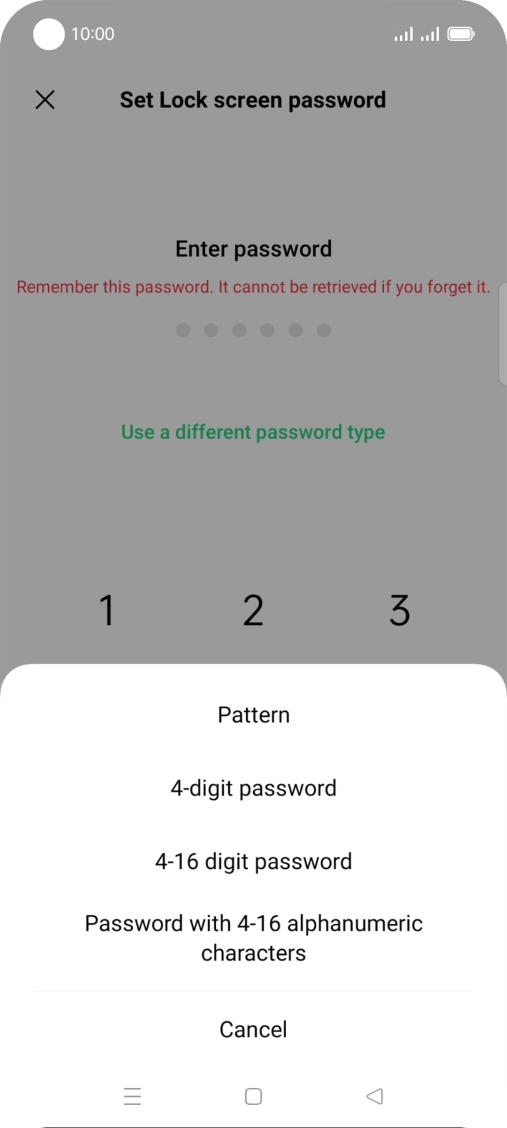 10:00

Set Lock screen password

Enter password

Remember this password. It cannot be retrieved if you forget it.

Use a different password type

1 2 3

Pattern

4-digit password

4-16 digit password

Password with 4-16 alphanumeric characters

Cancel